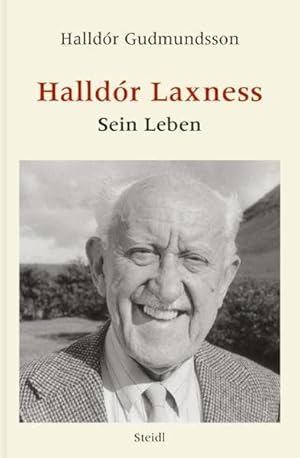 Halldór Gudmundsson

Halldór Laxness
Sein Leben

Steidl